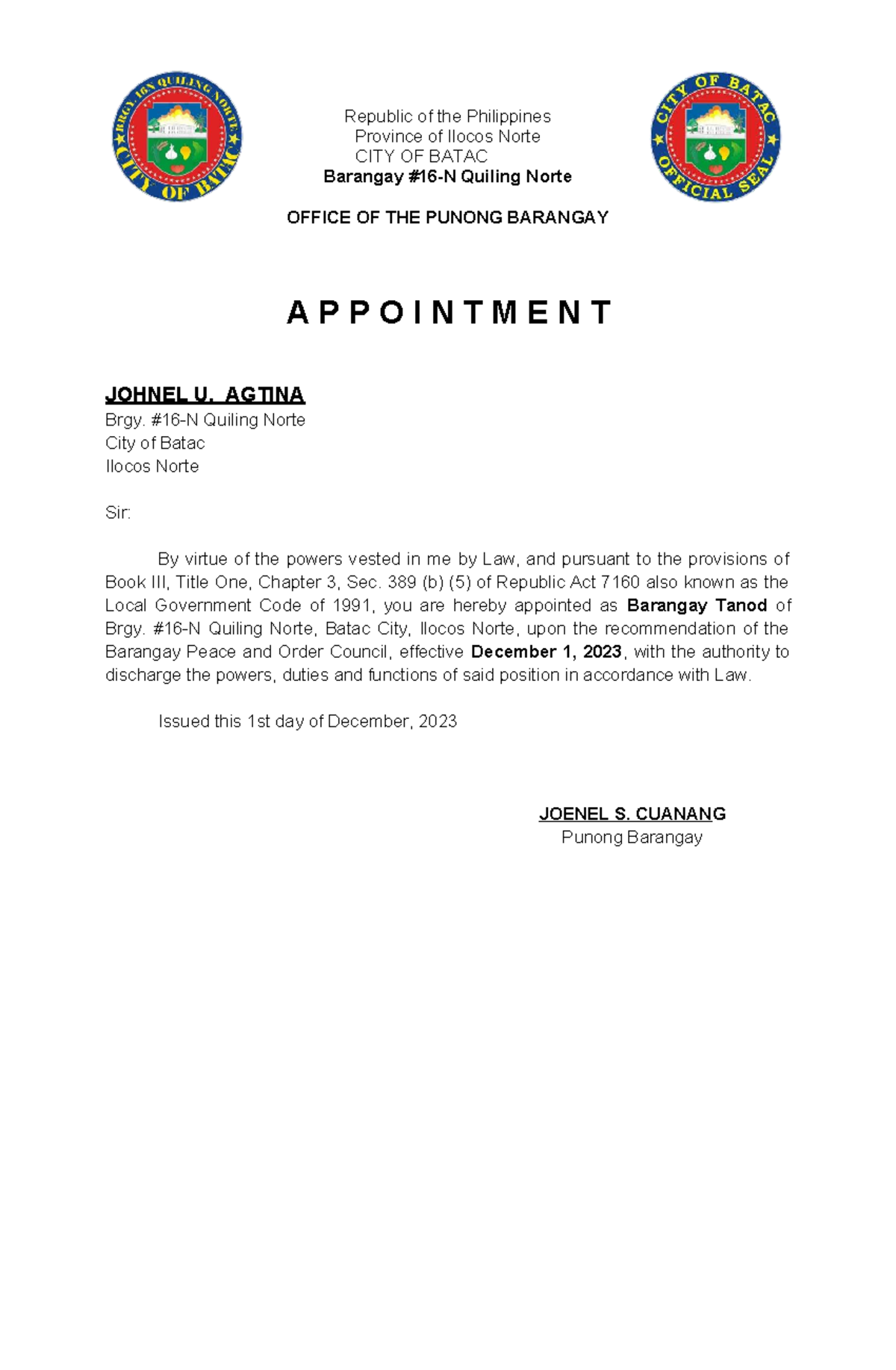 BRGY. 16N QUILING NORTE
CITY OF BATAC

Republic of the Philippines
Province of Ilocos Norte
CITY OF BATAC
Barangay #16-N Quiling Norte

CITY OF BATAC
OFFICIAL SEAL

OFFICE OF THE PUNONG BARANGAY

A P P O I N T M E N T

JOHNEL U. AGTINA
Brgy. #16-N Quiling Norte
City of Batac
Ilocos Norte

Sir:

By virtue of the powers vested in me by Law, and pursuant to the provisions of Book III, Title One, Chapter 3, Sec. 389 (b) (5) of Republic Act 7160 also known as the Local Government Code of 1991, you are hereby appointed as Barangay Tanod of Brgy. #16-N Quiling Norte, Batac City, Ilocos Norte, upon the recommendation of the Barangay Peace and Order Council, effective December 1, 2023, with the authority to discharge the powers, duties and functions of said position in accordance with Law.

Issued this 1st day of December, 2023

JOENEL S. CUANANG
Punong Barangay